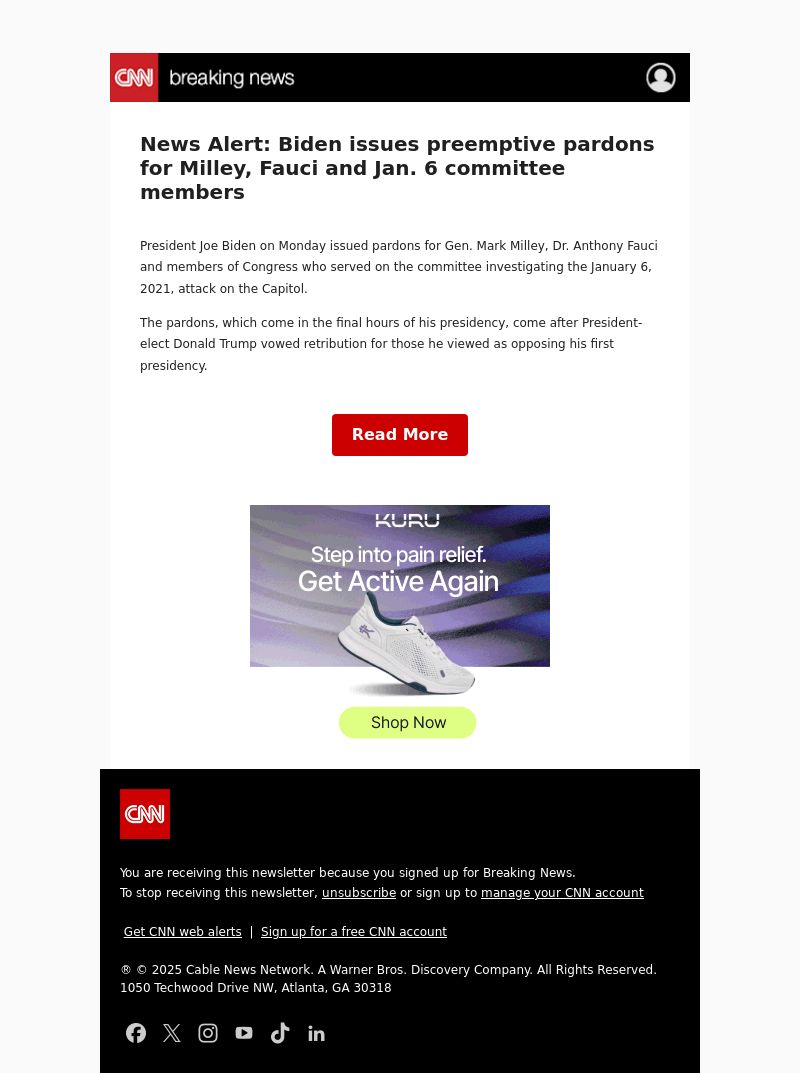 CNN breaking news

News Alert: Biden issues preemptive pardons for Milley, Fauci and Jan. 6 committee members

President Joe Biden on Monday issued pardons for Gen. Mark Milley, Dr. Anthony Fauci and members of Congress who served on the committee investigating the January 6, 2021, attack on the Capitol.

The pardons, which come in the final hours of his presidency, come after President-elect Donald Trump vowed retribution for those he viewed as opposing his first presidency.

Read More

KURU
Step into pain relief.
Get Active Again
Shop Now

CNN

You are receiving this newsletter because you signed up for Breaking News.
To stop receiving this newsletter, unsubscribe or sign up to manage your CNN account

Get CNN web alerts | Sign up for a free CNN account

® © 2025 Cable News Network. A Warner Bros. Discovery Company. All Rights Reserved.
1050 Techwood Drive NW, Atlanta, GA 30318